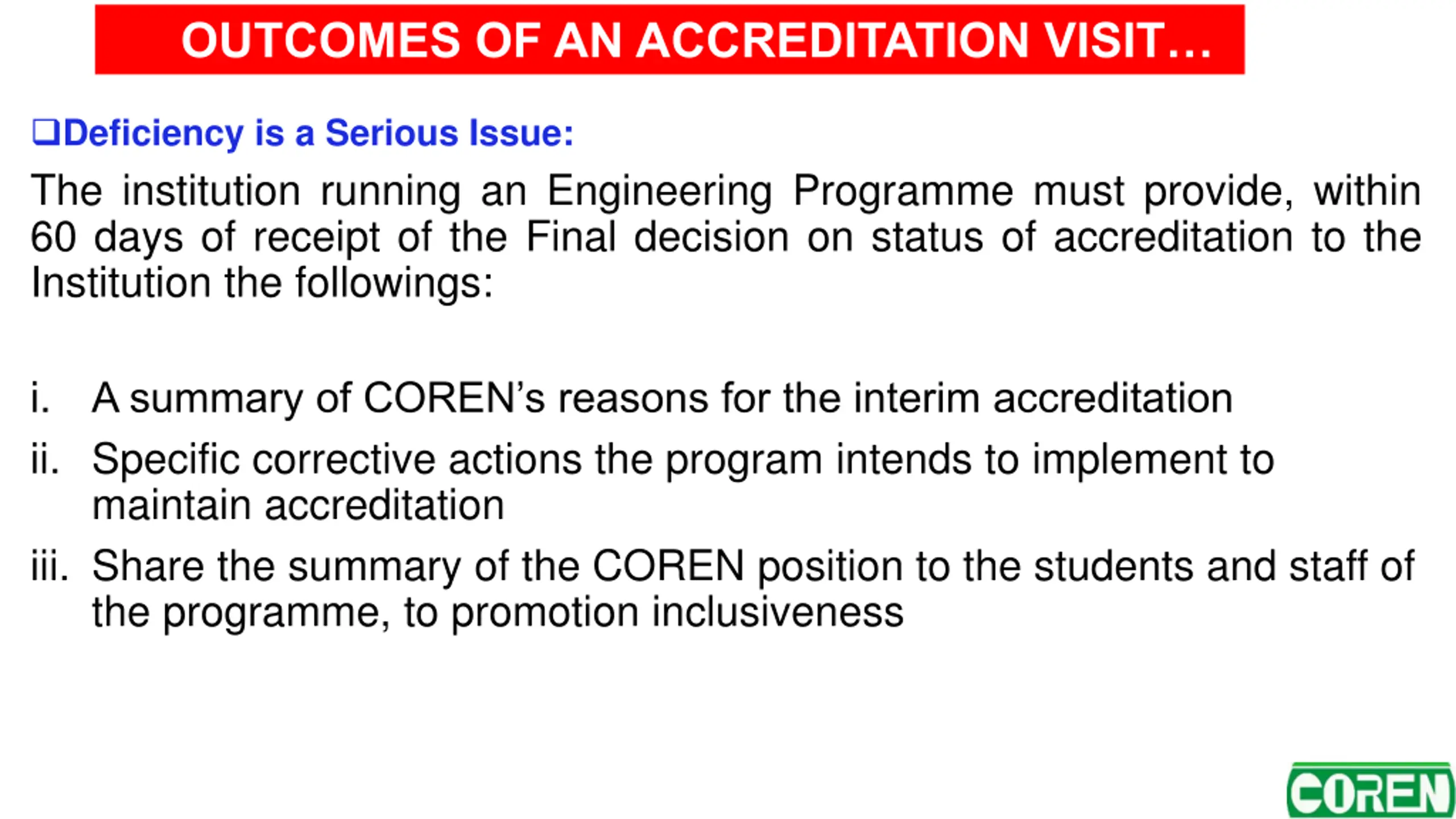 OUTCOMES OF AN ACCREDITATION VISIT…

❑Deficiency is a Serious Issue:

The institution running an Engineering Programme must provide, within 60 days of receipt of the Final decision on status of accreditation to the Institution the followings:

i. A summary of COREN's reasons for the interim accreditation

ii. Specific corrective actions the program intends to implement to maintain accreditation

iii. Share the summary of the COREN position to the students and staff of the programme, to promotion inclusiveness

COREN